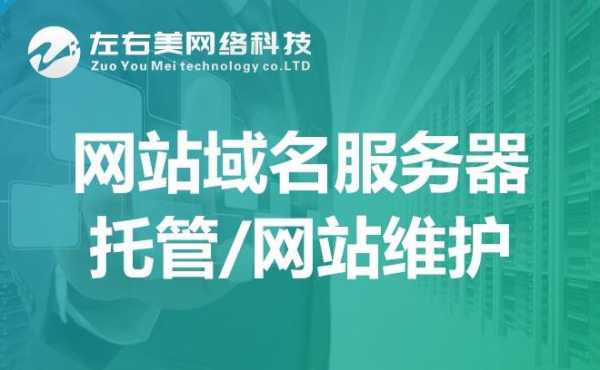 左右美网络科技
Zuo You Mei technology co.LTD

网站域名服务器
托管/网站维护